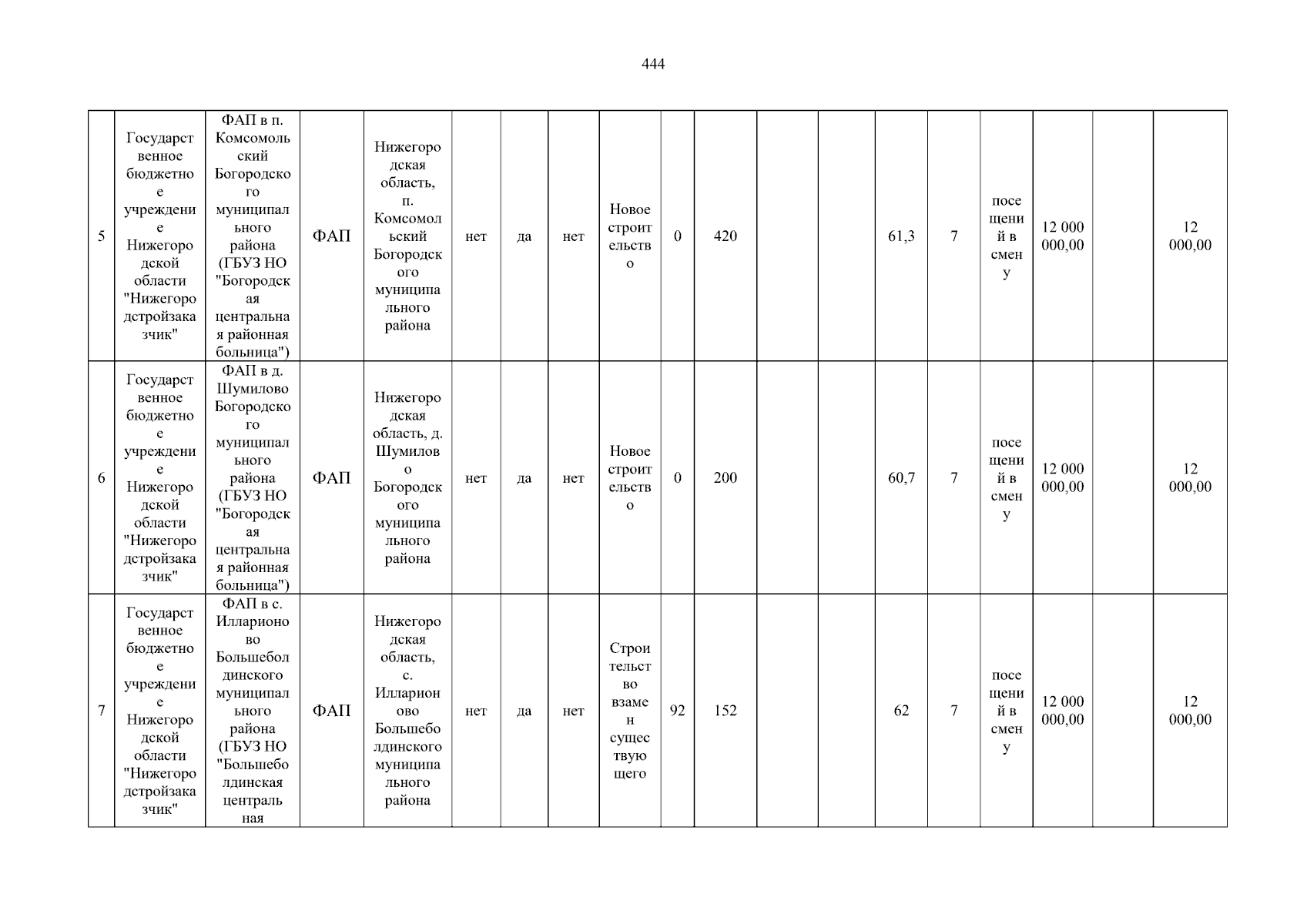 444

| 5 | Государственное бюджетное учреждение Нижегородской области "Нижегородстройзаказчик" | ФАП в п. Комсомольский Богородского муниципального района (ГБУЗ НО "Богородская центральная районная больница") | ФАП | Нижегородская область, п. Комсомольский Богородского муниципального района | нет | да | нет | Новое строительство | 0 | 420 | | | 61,3 | 7 | посещений в смену | 12 000 000,00 | | 12 000,00 |
|---|---|---|---|---|---|---|---|---|---|---|---|---|---|---|---|---|---|---|
| 6 | Государственное бюджетное учреждение Нижегородской области "Нижегородстройзаказчик" | ФАП в д. Шумилово Богородского муниципального района (ГБУЗ НО "Богородская центральная районная больница") | ФАП | Нижегородская область, д. Шумилово Богородского муниципального района | нет | да | нет | Новое строительство | 0 | 200 | | | 60,7 | 7 | посещений в смену | 12 000 000,00 | | 12 000,00 |
| 7 | Государственное бюджетное учреждение Нижегородской области "Нижегородстройзаказчик" | ФАП в с. Илларионово Большеболдинского муниципального района (ГБУЗ НО "Большеболдинская центральная | ФАП | Нижегородская область, с. Илларионово Большеболдинского муниципального района | нет | да | нет | Строительство взамен существующего | 92 | 152 | | | 62 | 7 | посещений в смену | 12 000 000,00 | | 12 000,00 |